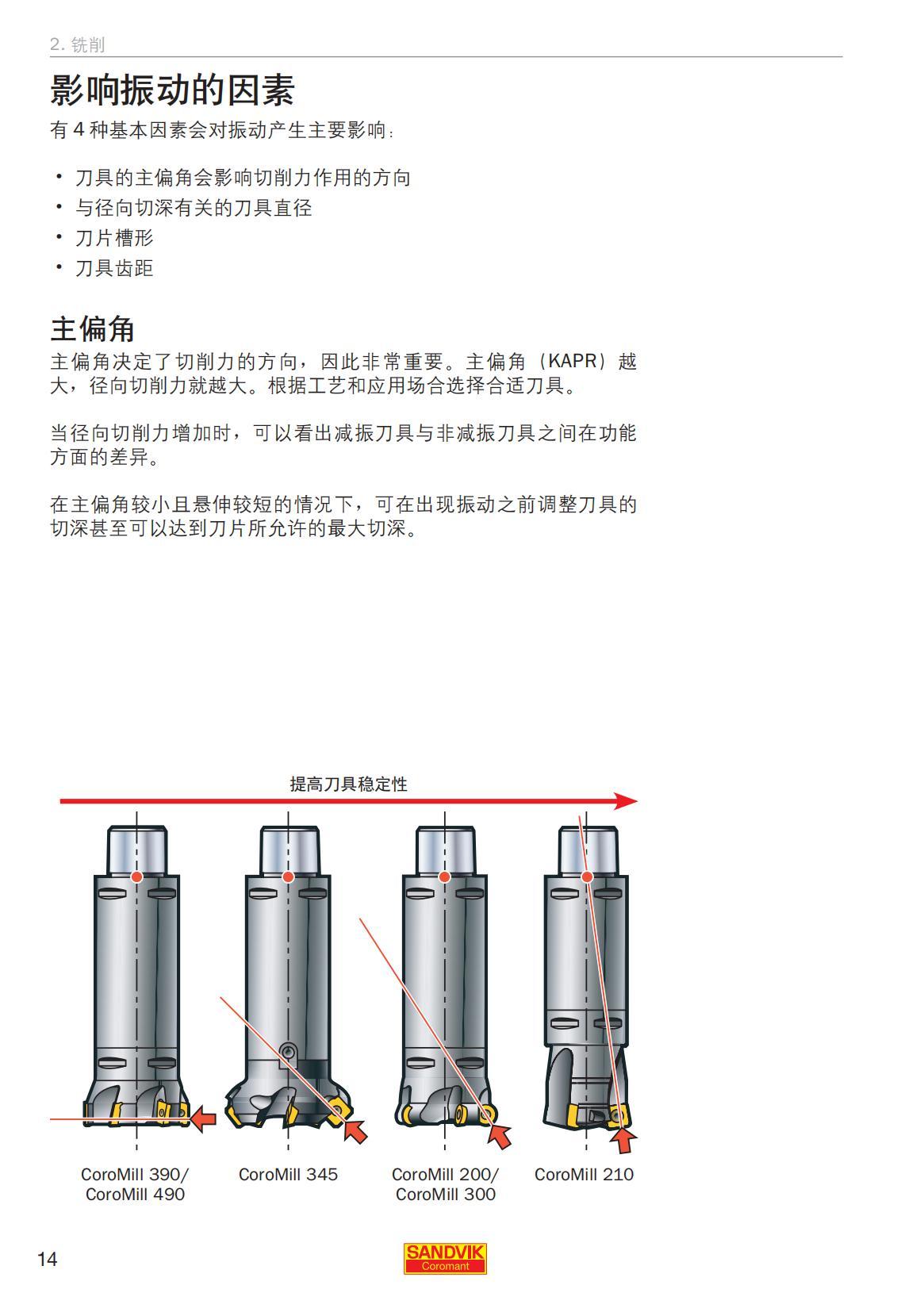 2. 铣削

影响振动的因素

有 4 种基本因素会对振动产生主要影响：

• 刀具的主偏角会影响切削力作用的方向
• 与径向切深有关的刀具直径
• 刀片槽形
• 刀具齿距

主偏角

主偏角决定了切削力的方向，因此非常重要。主偏角（KAPR）越大，径向切削力就越大。根据工艺和应用场合选择合适刀具。

当径向切削力增加时，可以看出减振刀具与非减振刀具之间在功能方面的差异。

在主偏角较小且悬伸较短的情况下，可在出现振动之前调整刀具的切深甚至可以达到刀片所允许的最大切深。

提高刀具稳定性

CoroMill 390/ CoroMill 490

CoroMill 345

CoroMill 200/ CoroMill 300

CoroMill 210

14

SANDVIK Coromant